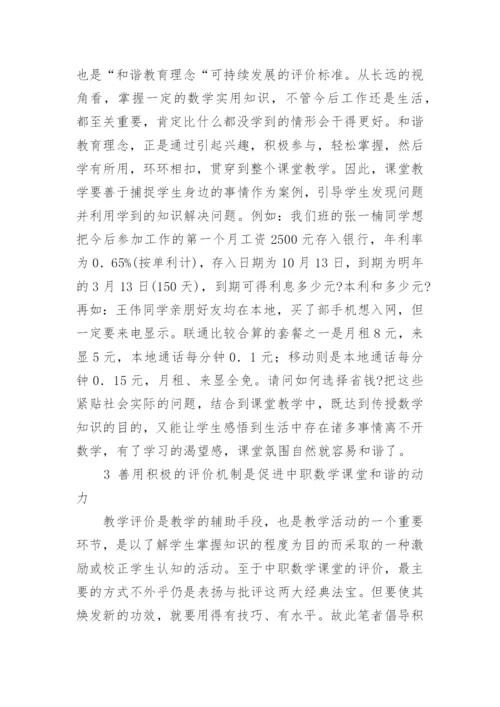 也是“和谐教育理念“可持续发展的评价标准。从长远的视角看，掌握一定的数学实用知识，不管今后工作还是生活，都至关重要，肯定比什么都没学到的情形会干得更好。和谐教育理念，正是通过引起兴趣，积极参与，轻松掌握，然后学有所用，环环相扣，贯穿到整个课堂教学。因此，课堂教学要善于捕捉学生身边的事情作为案例，引导学生发现问题并利用学到的知识解决问题。例如：我们班的张一楠同学想把今后参加工作的第一个月工资 2500 元存入银行，年利率为 0．65%(按单利计)，存入日期为 10 月 13 日，到期为明年的 3 月 13 日(150 天)，到期可得利息多少元?本利和多少元?再如：王伟同学亲朋好友均在本地，买了部手机想入网，但一定要来电显示。联通比较合算的套餐之一是月租 8 元，来显 5 元，本地通话每分钟 0．1 元；移动则是本地通话每分钟 0．15 元，月租、来显全免。请问如何选择省钱?把这些紧贴社会实际的问题，结合到课堂教学中，既达到传授数学知识的目的，又能让学生感悟到生活中存在诸多事情离不开数学，有了学习的渴望感，课堂氛围自然就容易和谐了。

3 善用积极的评价机制是促进中职数学课堂和谐的动力

教学评价是教学的辅助手段，也是教学活动的一个重要环节，是以了解学生掌握知识的程度为目的而采取的一种激励或校正学生认知的活动。至于中职数学课堂的评价，最主要的方式不外乎仍是表扬与批评这两大经典法宝。但要使其焕发新的功效，就要用得有技巧、有水平。故此笔者倡导积